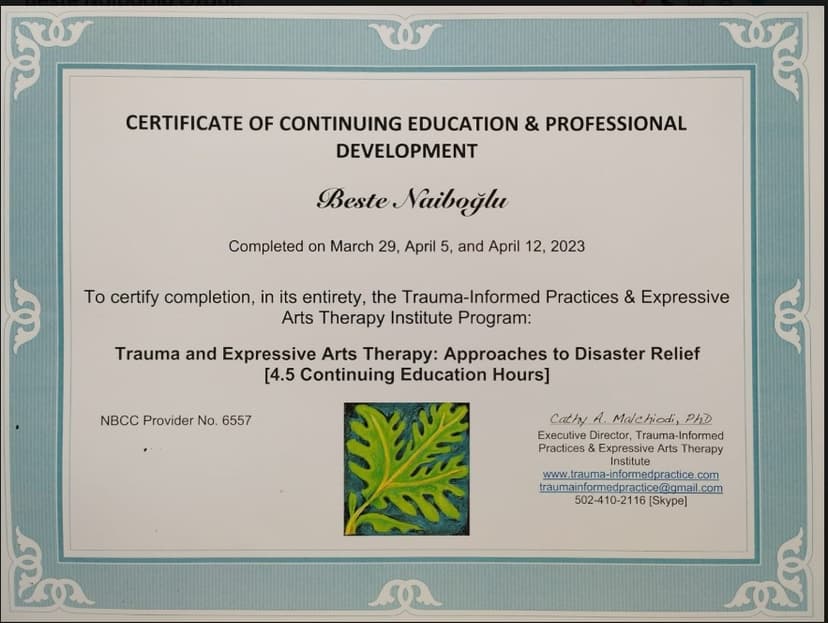 CERTIFICATE OF CONTINUING EDUCATION & PROFESSIONAL DEVELOPMENT

Beste Naiboğlu

Completed on March 29, April 5, and April 12, 2023

To certify completion, in its entirety, the Trauma-Informed Practices & Expressive Arts Therapy Institute Program:

Trauma and Expressive Arts Therapy: Approaches to Disaster Relief [4.5 Continuing Education Hours]

NBCC Provider No. 6557

Cathy A. Malchiodi, PhD
Executive Director, Trauma-Informed Practices & Expressive Arts Therapy Institute
www.trauma-informedpractice.com
traumainformedpractice@gmail.com
502-410-2116 [Skype]